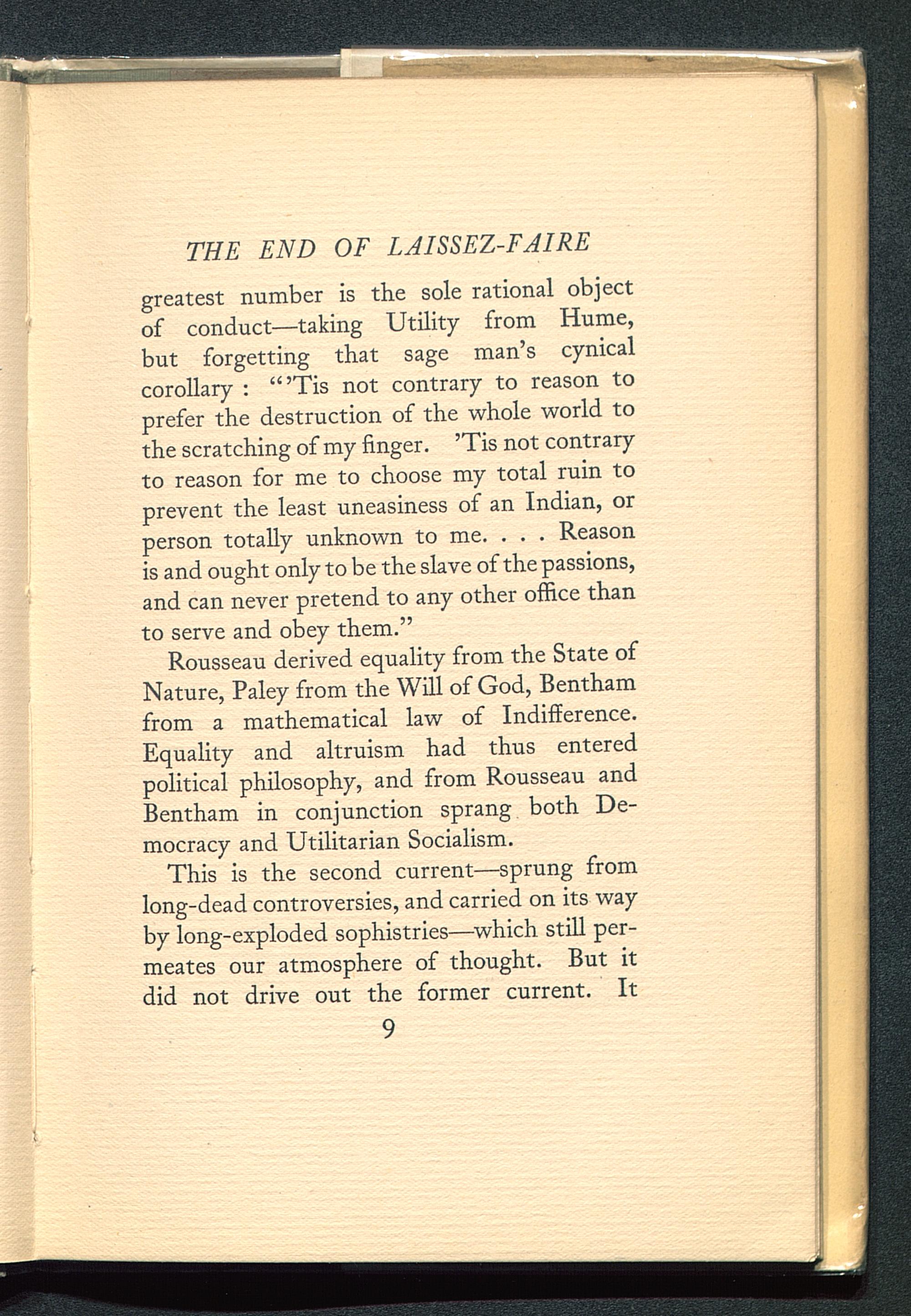 THE END OF LAISSEZ-FAIRE

greatest number is the sole rational object of conduct—taking Utility from Hume, but forgetting that sage man's cynical corollary : "'Tis not contrary to reason to prefer the destruction of the whole world to the scratching of my finger. 'Tis not contrary to reason for me to choose my total ruin to prevent the least uneasiness of an Indian, or person totally unknown to me. . . . Reason is and ought only to be the slave of the passions, and can never pretend to any other office than to serve and obey them."

Rousseau derived equality from the State of Nature, Paley from the Will of God, Bentham from a mathematical law of Indifference. Equality and altruism had thus entered political philosophy, and from Rousseau and Bentham in conjunction sprang both Democracy and Utilitarian Socialism.

This is the second current—sprung from long-dead controversies, and carried on its way by long-exploded sophistries—which still permeates our atmosphere of thought. But it did not drive out the former current. It

9